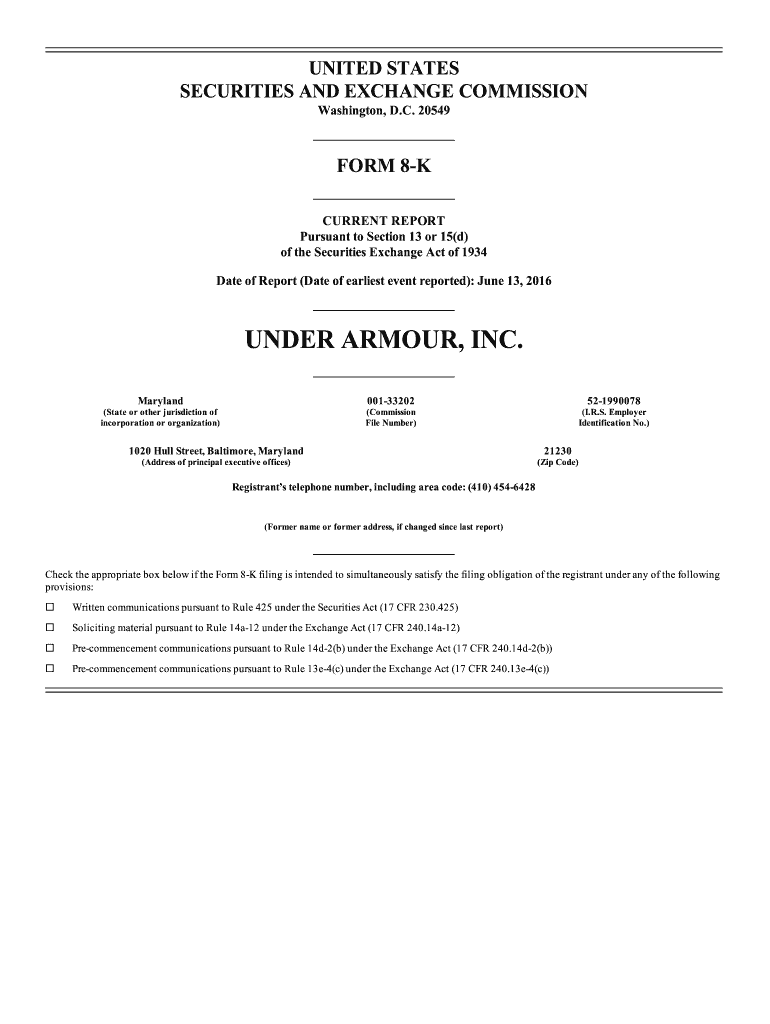 UNITED STATES
SECURITIES AND EXCHANGE COMMISSION
Washington, D.C. 20549

FORM 8-K

CURRENT REPORT
Pursuant to Section 13 or 15(d)
of the Securities Exchange Act of 1934

Date of Report (Date of earliest event reported): June 13, 2016

UNDER ARMOUR, INC.

Maryland
(State or other jurisdiction of incorporation or organization)

001-33202
(Commission File Number)

52-1990078
(I.R.S. Employer Identification No.)

1020 Hull Street, Baltimore, Maryland
(Address of principal executive offices)

21230
(Zip Code)

Registrant's telephone number, including area code: (410) 454-6428

(Former name or former address, if changed since last report)

Check the appropriate box below if the Form 8-K filing is intended to simultaneously satisfy the filing obligation of the registrant under any of the following provisions:

☐ Written communications pursuant to Rule 425 under the Securities Act (17 CFR 230.425)

☐ Soliciting material pursuant to Rule 14a-12 under the Exchange Act (17 CFR 240.14a-12)

☐ Pre-commencement communications pursuant to Rule 14d-2(b) under the Exchange Act (17 CFR 240.14d-2(b))

☐ Pre-commencement communications pursuant to Rule 13e-4(c) under the Exchange Act (17 CFR 240.13e-4(c))